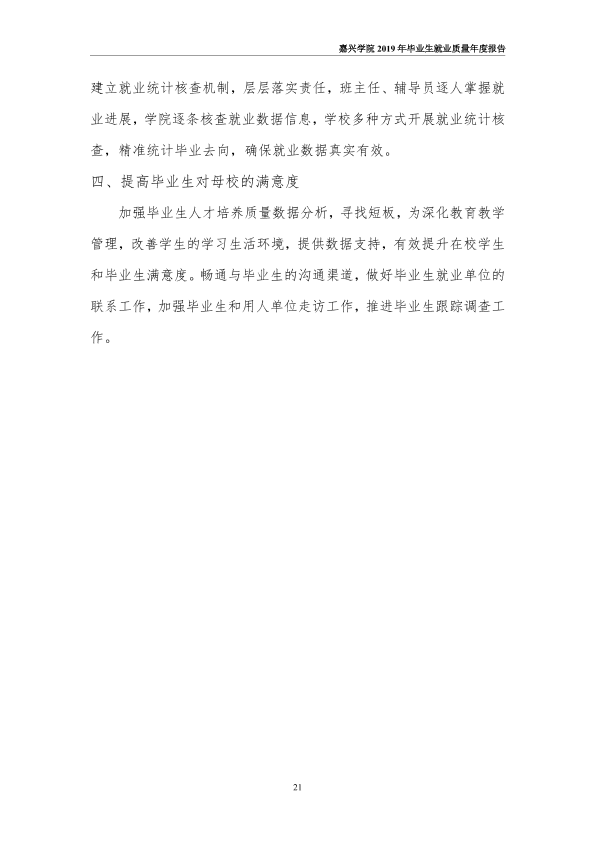 嘉兴学院2019年毕业生就业质量年度报告

建立就业统计核查机制，层层落实责任，班主任、辅导员逐人掌握就业进展，学院逐条核查就业数据信息，学校多种方式开展就业统计核查，精准统计毕业去向，确保就业数据真实有效。

四、提高毕业生对母校的满意度

加强毕业生人才培养质量数据分析，寻找短板，为深化教育教学管理，改善学生的学习生活环境，提供数据支持，有效提升在校学生和毕业生满意度。畅通与毕业生的沟通渠道，做好毕业生就业单位的联系工作，加强毕业生和用人单位走访工作，推进毕业生跟踪调查工作。

21